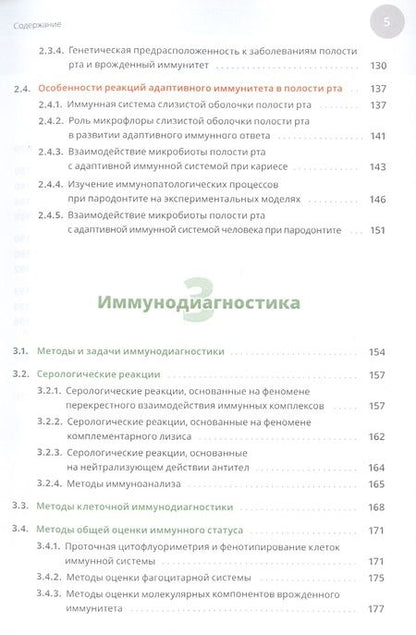 Содержание

5

2.3.4. Генетическая предрасположенность к заболеваниям полости рта и врожденный иммунитет 130

2.4. Особенности реакций адаптивного иммунитета в полости рта 137

2.4.1. Иммунная система слизистой оболочки полости рта 137

2.4.2. Роль микрофлоры слизистой оболочки полости рта в развитии адаптивного иммунного ответа 141

2.4.3. Взаимодействие микробиоты полости рта с адаптивной иммунной системой при кариесе 143

2.4.4. Изучение иммунопатологических процессов при пародонтите на экспериментальных моделях 146

2.4.5. Взаимодействие микробиоты полости рта с адаптивной иммунной системой человека при пародонтите 151

3

Иммунодиагностика

3.1. Методы и задачи иммунодиагностики 154

3.2. Серологические реакции 157

3.2.1. Серологические реакции, основанные на феномене перекрестного взаимодействия иммунных комплексов 157

3.2.2. Серологические реакции, основанные на феномене комплементарного лизиса 162

3.2.3. Серологические реакции, основанные на нейтрализующем действии антител 164

3.2.4. Методы иммуноанализа 165

3.3. Методы клеточной иммунодиагностики 168

3.4. Методы общей оценки иммунного статуса 171

3.4.1. Проточная цитофлуориметрия и фенотипирование клеток иммунной системы 171

3.4.2. Методы оценки фагоцитарной системы 175

3.4.3. Методы оценки молекулярных компонентов врожденного иммунитета 177